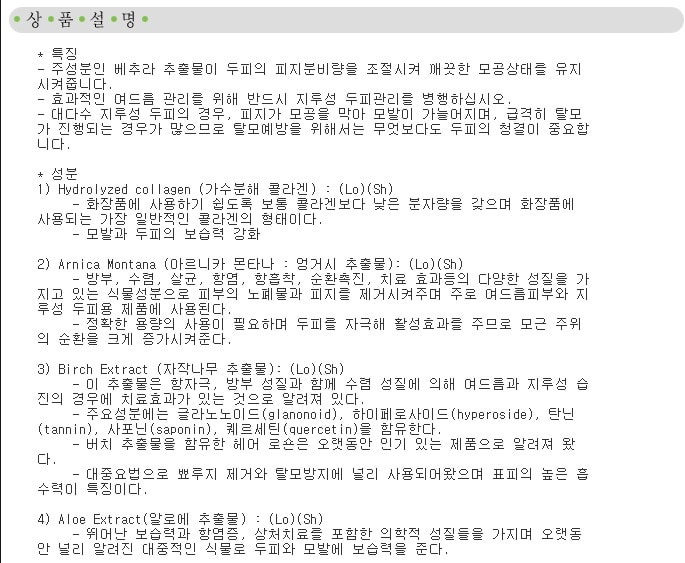 • 상 • 품 • 설 • 명 •

* 특징
- 주성분인 베추라 추출물이 두피의 피지분비량을 조절시켜 깨끗한 모공상태를 유지시켜줍니다.
- 효과적인 여드름 관리를 위해 반드시 지루성 두피관리를 병행하십시오.
- 대다수 지루성 두피의 경우, 피지가 모공을 막아 모발이 가늘어지며, 급격히 탈모가 진행되는 경우가 많으므로 탈모예방을 위해서는 무엇보다도 두피의 청결이 중요합니다.

* 성분
1) Hydrolyzed collagen (가수분해 콜라겐) : (Lo)(Sh)
- 화장품에 사용하기 쉽도록 보통 콜라겐보다 낮은 분자량을 갖으며 화장품에 사용되는 가장 일반적인 콜라겐의 형태이다.
- 모발과 두피의 보습력 강화

2) Arnica Montana (아르니카 몬타나 : 엉거시 추출물): (Lo)(Sh)
- 방부, 수렴, 살균, 항염, 항흡착, 순환촉진, 치료 효과등의 다양한 성질을 가지고 있는 식물성분으로 피부의 노폐물과 피지를 제거시켜주며 주로 여드름피부와 지루성 두피용 제품에 사용된다.
- 정확한 용량의 사용이 필요하며 두피를 자극해 활성효과를 주므로 모근 주위의 순환을 크게 증가시켜준다.

3) Birch Extract (자작나무 추출물): (Lo)(Sh)
- 이 추출물은 항자극, 방부 성질과 함께 수렴 성질에 의해 여드름과 지루성 습진의 경우에 치료효과가 있는 것으로 알려져 있다.
- 주요성분에는 글라노노이드(glanonoid), 하이페로사이드(hyperoside), 탄닌(tannin), 사포닌(saponin), 퀘르세틴(quercetin)을 함유한다.
- 버치 추출물을 함유한 헤어 로숀은 오랫동안 인기 있는 제품으로 알려져 왔다.
- 대중요법으로 뾰루지 제거와 탈모방지에 널리 사용되어왔으며 표피의 높은 흡수력이 특징이다.

4) Aloe Extract(알로에 추출물) : (Lo)(Sh)
- 뛰어난 보습력과 항염증, 상처치료를 포함한 의학적 성질들을 가지며 오랫동안 널리 알려진 대중적인 식물로 두피와 모발에 보습력을 준다.